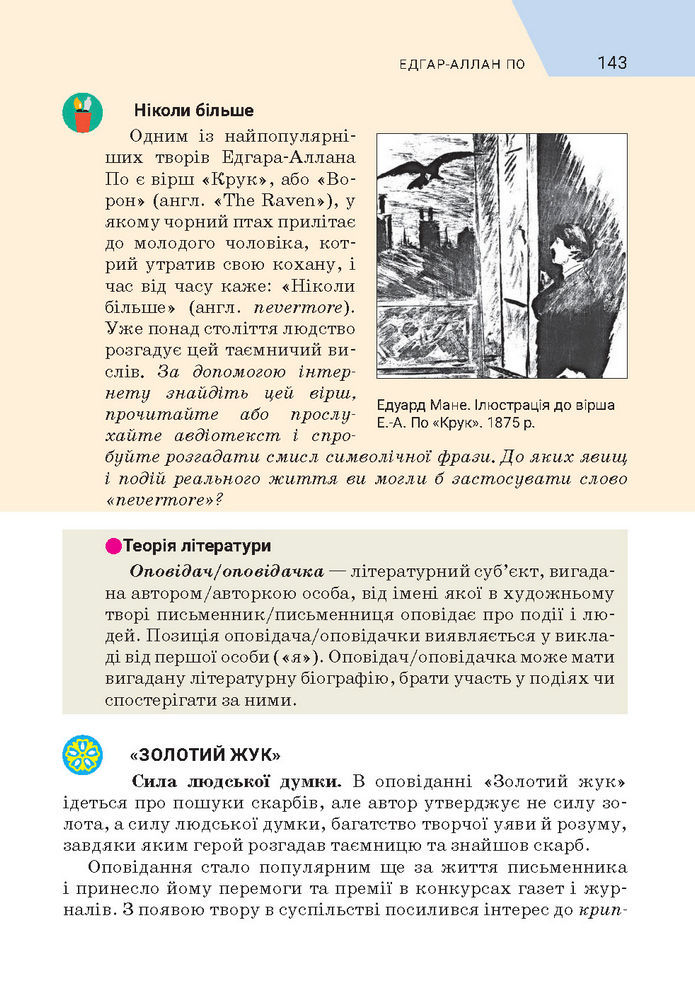 ЕДГАР-АЛЛАН ПО 143

Ніколи більше

Одним із найпопулярніших творів Едгара-Аллана По є вірш «Крук», або «Ворон» (англ. «The Raven»), у якому чорний птах прилітає до молодого чоловіка, котрий утратив свою кохану, і час від часу каже: «Ніколи більше» (англ. nevermore). Уже понад століття людство розгадує цей таємничий вислів. За допомогою інтернету знайдіть цей вірш, прочитайте або прослухайте авдіотекст і спробуйте розгадати смисл символічної фрази. До яких явищ і подій реального життя ви могли б застосувати слово «nevermore»?

Едуард Мане. Ілюстрація до вірша Е.-А. По «Крук». 1875 р.

Теорія літератури

Оповідач/оповідачка — літературний суб'єкт, вигадана автором/авторкою особа, від імені якої в художньому творі письменник/письменниця оповідає про події і людей. Позиція оповідача/оповідачки виявляється у викладі від першої особи («я»). Оповідач/оповідачка може мати вигадану літературну біографію, брати участь у подіях чи спостерігати за ними.

«ЗОЛОТИЙ ЖУК»

Сила людської думки. В оповіданні «Золотий жук» ідеться про пошуки скарбів, але автор утверджує не силу золота, а силу людської думки, багатство творчої уяви й розуму, завдяки яким герой розгадав таємницю та знайшов скарб.

Оповідання стало популярним ще за життя письменника і принесло йому перемоги та премії в конкурсах газет і журналів. З появою твору в суспільстві посилився інтерес до крип-